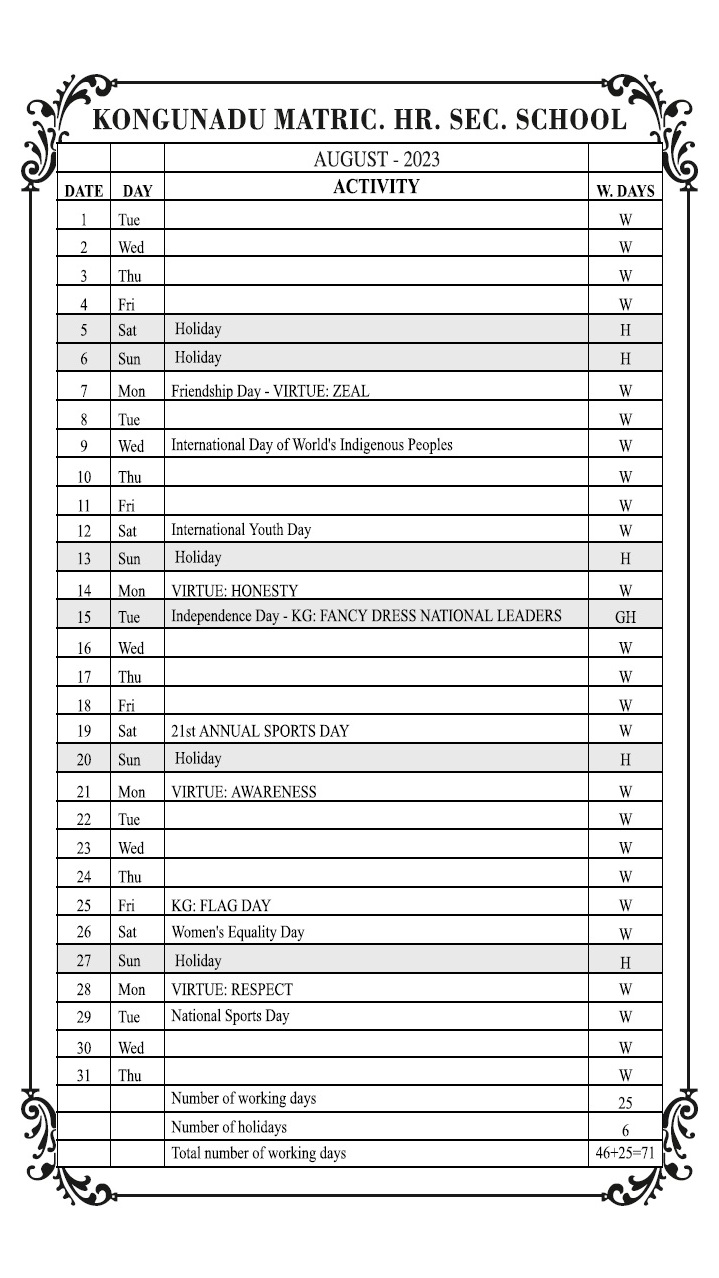 KONGUNADU MATRIC. HR. SEC. SCHOOL

| DATE | DAY | AUGUST - 2023 ACTIVITY | W. DAYS |
|---|---|---|---|
| 1 | Tue | | W |
| 2 | Wed | | W |
| 3 | Thu | | W |
| 4 | Fri | | W |
| 5 | Sat | Holiday | H |
| 6 | Sun | Holiday | H |
| 7 | Mon | Friendship Day - VIRTUE: ZEAL | W |
| 8 | Tue | | W |
| 9 | Wed | International Day of World's Indigenous Peoples | W |
| 10 | Thu | | W |
| 11 | Fri | | W |
| 12 | Sat | International Youth Day | W |
| 13 | Sun | Holiday | H |
| 14 | Mon | VIRTUE: HONESTY | W |
| 15 | Tue | Independence Day - KG: FANCY DRESS NATIONAL LEADERS | GH |
| 16 | Wed | | W |
| 17 | Thu | | W |
| 18 | Fri | | W |
| 19 | Sat | 21st ANNUAL SPORTS DAY | W |
| 20 | Sun | Holiday | H |
| 21 | Mon | VIRTUE: AWARENESS | W |
| 22 | Tue | | W |
| 23 | Wed | | W |
| 24 | Thu | | W |
| 25 | Fri | KG: FLAG DAY | W |
| 26 | Sat | Women's Equality Day | W |
| 27 | Sun | Holiday | H |
| 28 | Mon | VIRTUE: RESPECT | W |
| 29 | Tue | National Sports Day | W |
| 30 | Wed | | W |
| 31 | Thu | | W |
| | | Number of working days | 25 |
| | | Number of holidays | 6 |
| | | Total number of working days | 46+25=71 |